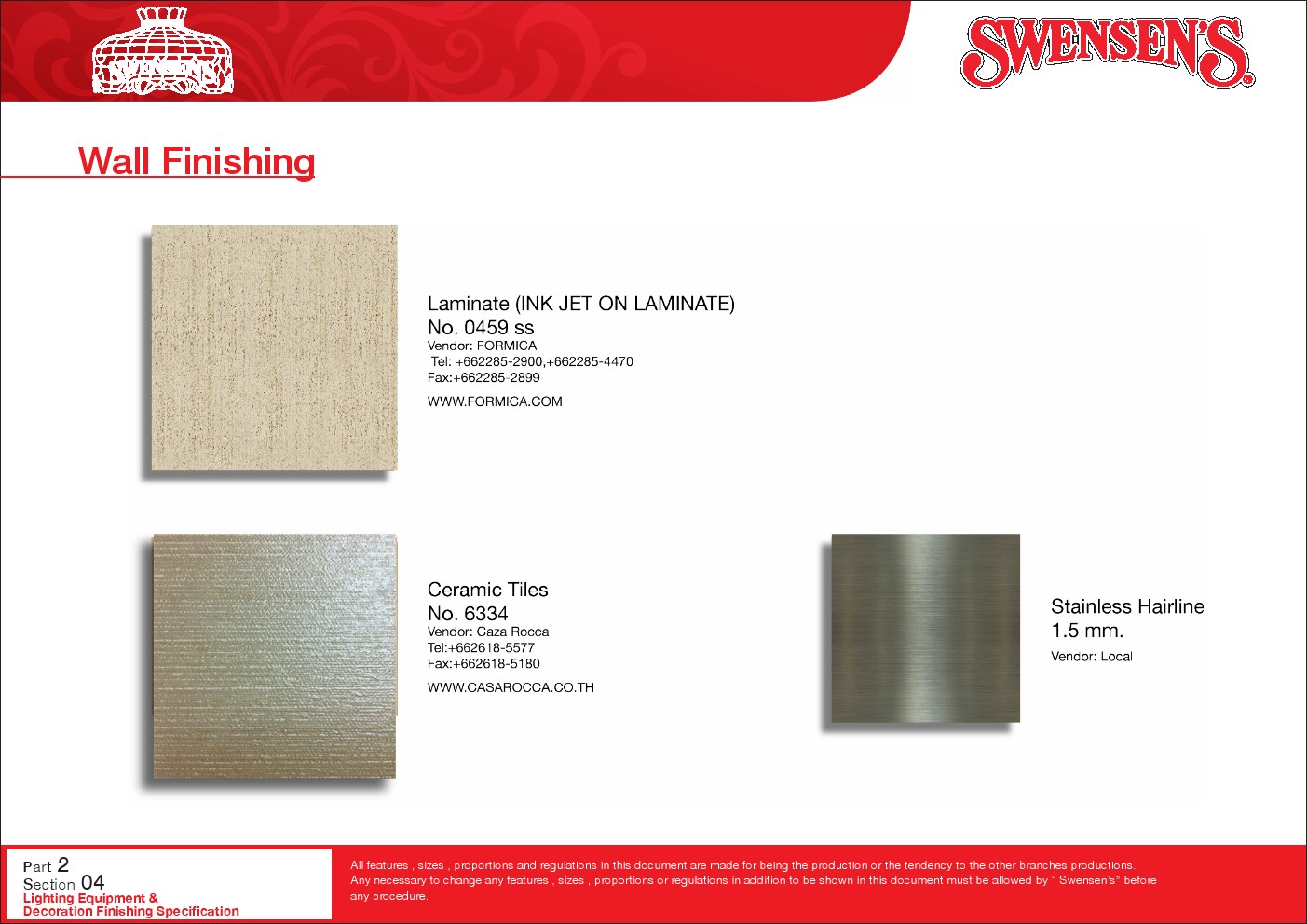 SWENSEN'S

SWENSEN'S

Wall Finishing

Laminate (INK JET ON LAMINATE)
No. 0459 ss
Vendor: FORMICA
Tel: +662285-2900,+662285-4470
Fax:+662285-2899

WWW.FORMICA.COM

Ceramic Tiles
No. 6334
Vendor: Caza Rocca
Tel:+662618-5577
Fax:+662618-5180

WWW.CASAROCCA.CO.TH

Stainless Hairline
1.5 mm.
Vendor: Local

Part 2
Section 04
Lighting Equipment &
Decoration Finishing Specification

All features , sizes , proportions and regulations in this document are made for being the production or the tendency to the other branches productions. Any necessary to change any features , sizes , proportions or regulations in addition to be shown in this document must be allowed by " Swensen's" before any procedure.